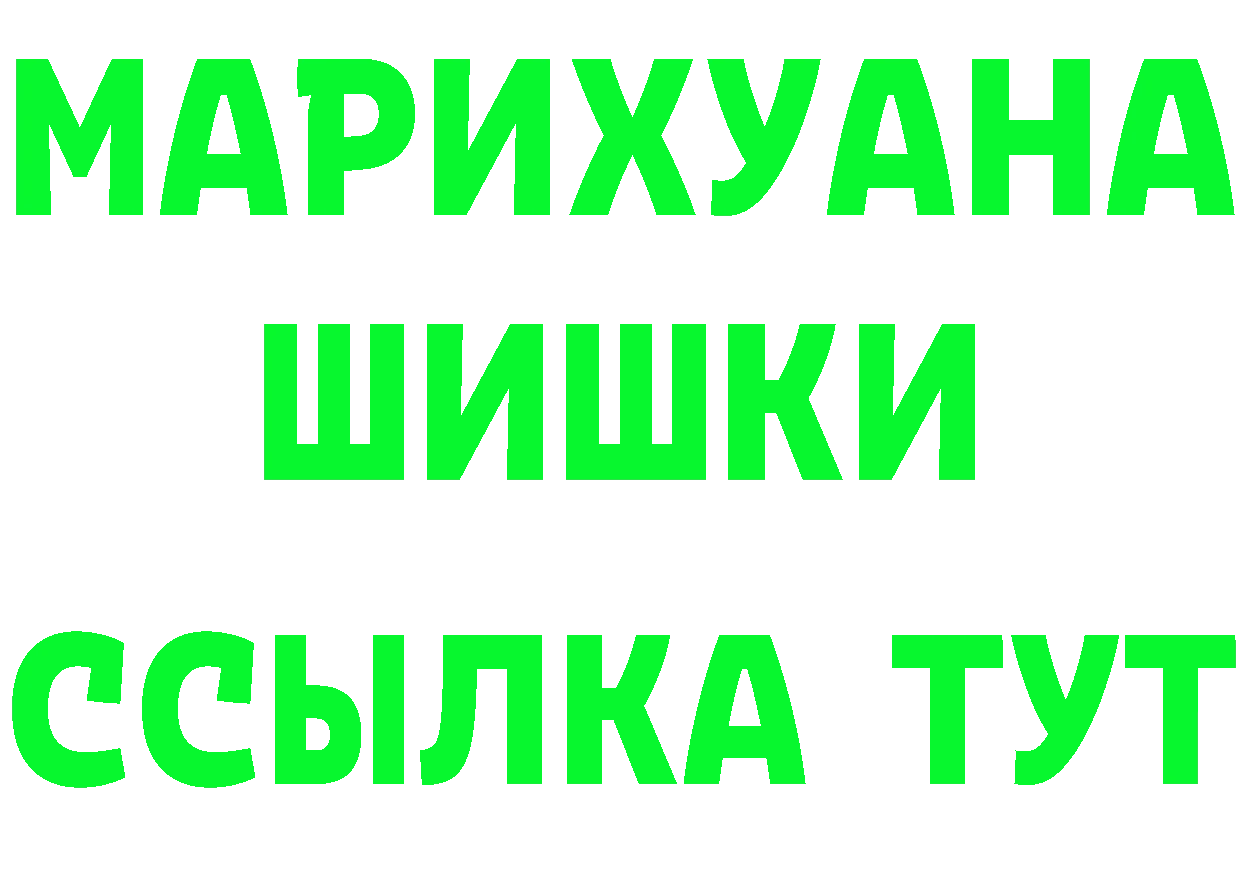 МАРИХУАНА
ШИШКИ
ССЫЛКА ТУТ